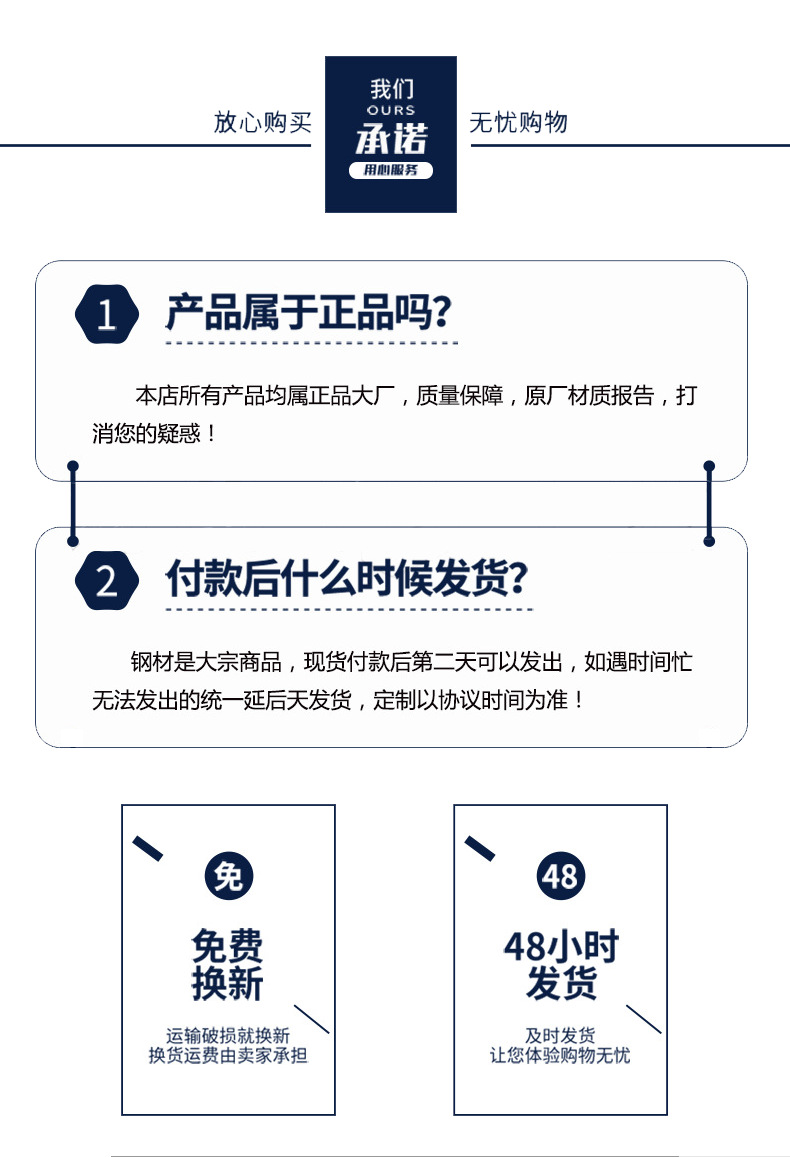 放心购买

我们
OURS
承诺
用心服务

无忧购物

1

产品属于正品吗?

本店所有产品均属正品大厂，质量保障，原厂材质报告，打消您的疑惑！

2

付款后什么时候发货?

钢材是大宗商品，现货付款后第二天可以发出，如遇时间忙无法发出的统一延后天发货，定制以协议时间为准！

免

免费
换新

运输破损就换新
换货运费由卖家承担

48

48小时
发货

及时发货
让您体验购物无忧